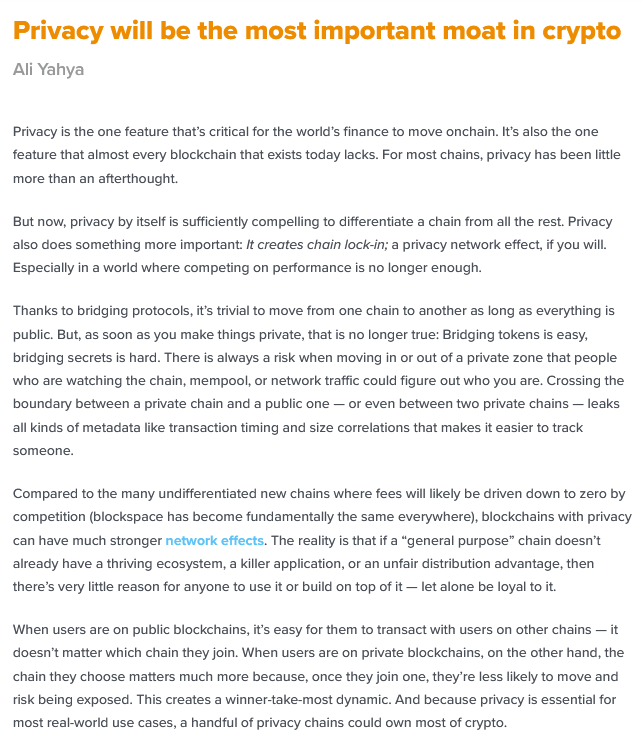 Privacy will be the most important moat in crypto

Ali Yahya

Privacy is the one feature that's critical for the world's finance to move onchain. It's also the one feature that almost every blockchain that exists today lacks. For most chains, privacy has been little more than an afterthought.

But now, privacy by itself is sufficiently compelling to differentiate a chain from all the rest. Privacy also does something more important: It creates chain lock-in; a privacy network effect, if you will. Especially in a world where competing on performance is no longer enough.

Thanks to bridging protocols, it's trivial to move from one chain to another as long as everything is public. But, as soon as you make things private, that is no longer true: Bridging tokens is easy, bridging secrets is hard. There is always a risk when moving in or out of a private zone that people who are watching the chain, mempool, or network traffic could figure out who you are. Crossing the boundary between a private chain and a public one — or even between two private chains — leaks all kinds of metadata like transaction timing and size correlations that makes it easier to track someone.

Compared to the many undifferentiated new chains where fees will likely be driven down to zero by competition (blockspace has become fundamentally the same everywhere), blockchains with privacy can have much stronger network effects. The reality is that if a "general purpose" chain doesn't already have a thriving ecosystem, a killer application, or an unfair distribution advantage, then there's very little reason for anyone to use it or build on top of it — let alone be loyal to it.

When users are on public blockchains, it's easy for them to transact with users on other chains — it doesn't matter which chain they join. When users are on private blockchains, on the other hand, the chain they choose matters much more because, once they join one, they're less likely to move and risk being exposed. This creates a winner-take-most dynamic. And because privacy is essential for most real-world use cases, a handful of privacy chains could own most of crypto.